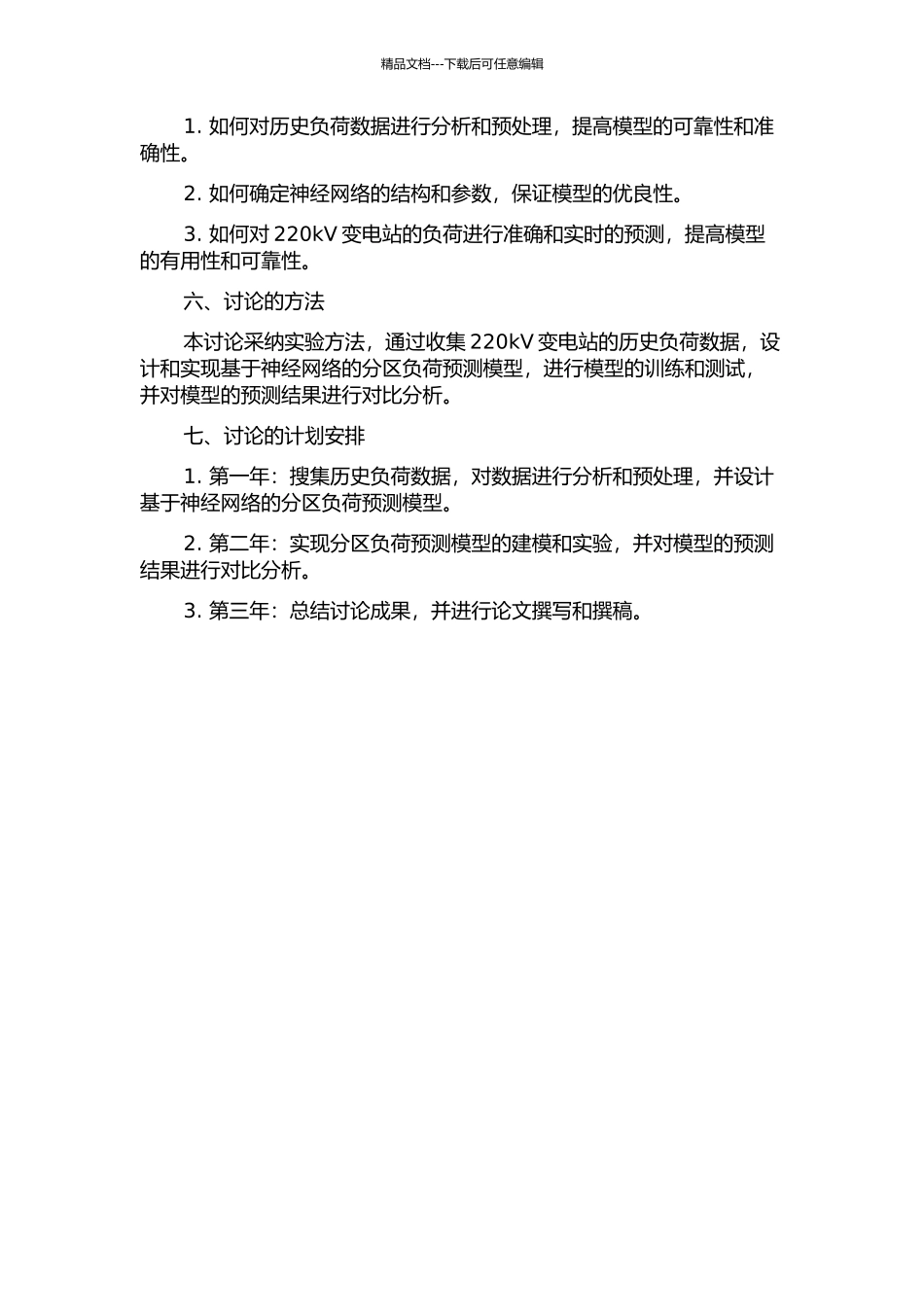 精品文档---下载后可任意编辑

1. 如何对历史负荷数据进行分析和预处理，提高模型的可靠性和准确性。

2. 如何确定神经网络的结构和参数，保证模型的优良性。

3. 如何对 220kV 变电站的负荷进行准确和实时的预测，提高模型的有用性和可靠性。

六、讨论的方法

本讨论采纳实验方法，通过收集 220kV 变电站的历史负荷数据，设计和实现基于神经网络的分区负荷预测模型，进行模型的训练和测试，并对模型的预测结果进行对比分析。

七、讨论的计划安排

1. 第一年：搜集历史负荷数据，对数据进行分析和预处理，并设计基于神经网络的分区负荷预测模型。

2. 第二年：实现分区负荷预测模型的建模和实验，并对模型的预测结果进行对比分析。

3. 第三年：总结讨论成果，并进行论文撰写和撰稿。